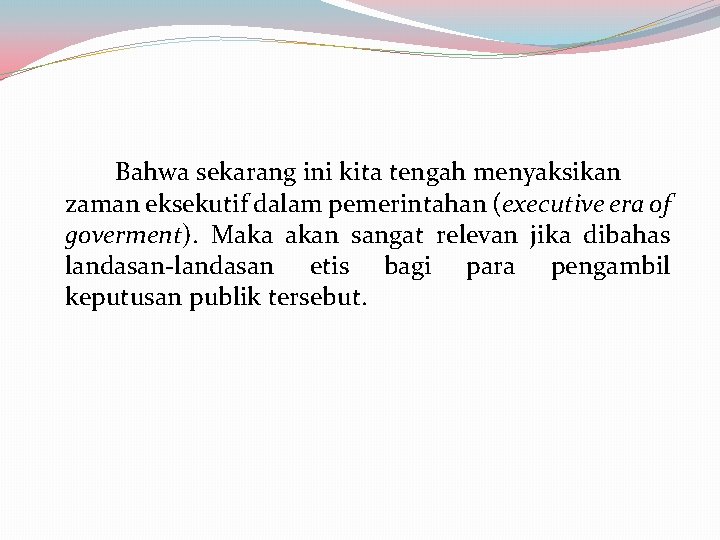 Bahwa sekarang ini kita tengah menyaksikan zaman eksekutif dalam pemerintahan (executive era of goverment). Maka akan sangat relevan jika dibahas landasan-landasan etis bagi para pengambil keputusan publik tersebut.